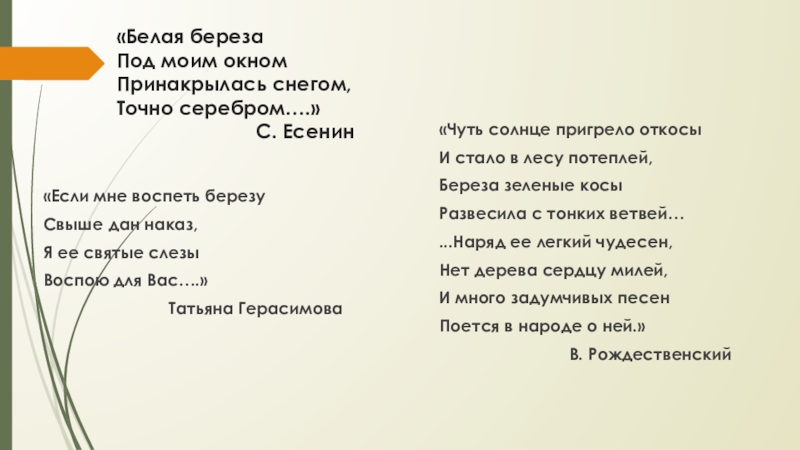 «Белая береза
Под моим окном
Принакрылась снегом,
Точно серебром….»
С. Есенин

«Если мне воспеть березу
Свыше дан наказ,
Я ее святые слезы
Воспою для Вас…..»
Татьяна Герасимова

«Чуть солнце пригрело откосы
И стало в лесу потеплей,
Береза зеленые косы
Развесила с тонких ветвей…
...Наряд ее легкий чудесен,
Нет дерева сердцу милей,
И много задумчивых песен
Поется в народе о ней.»
В. Рождественский